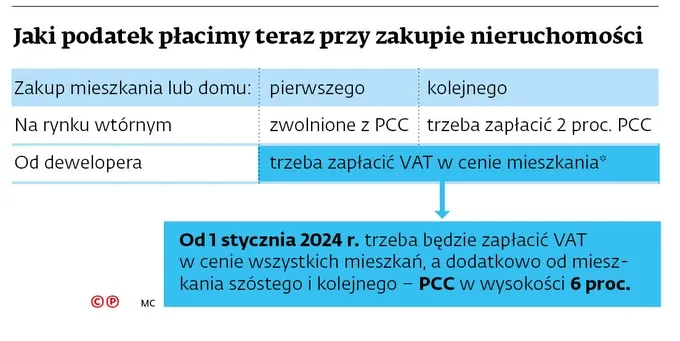 Jaki podatek płacimy teraz przy zakupie nieruchomości

| Zakup mieszkania lub domu: | pierwszego | kolejnego |
|---|---|---|
| Na rynku wtórnym | zwolnione z PCC | trzeba zapłacić 2 proc. PCC |
| Od dewelopera | trzeba zapłacić VAT w cenie mieszkania* | |

Od 1 stycznia 2024 r. trzeba będzie zapłacić VAT w cenie wszystkich mieszkań, a dodatkowo od mieszkania szóstego i kolejnego – PCC w wysokości 6 proc.

©℗ MC